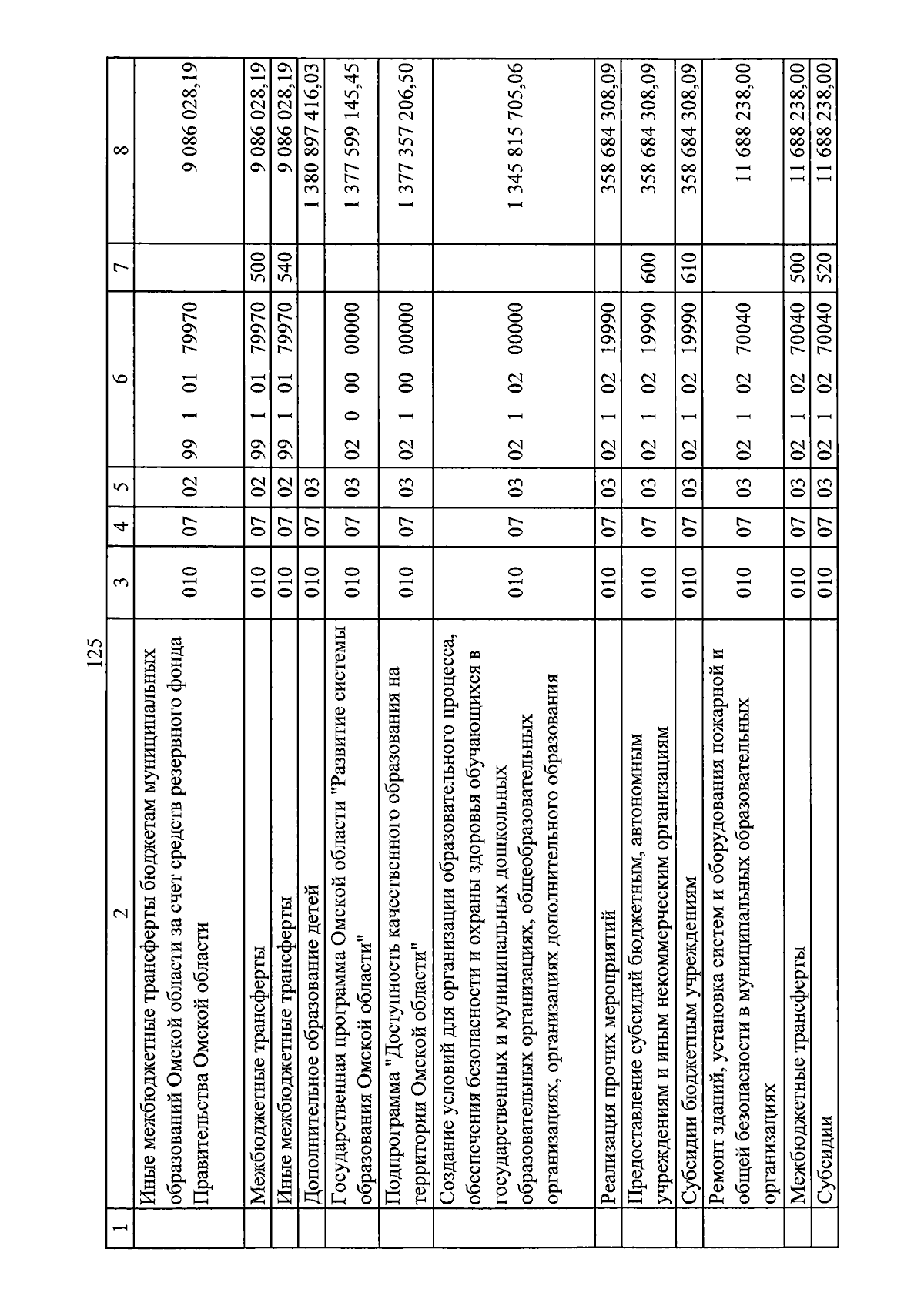 125

| 1 | 2 | 3 | 4 | 5 | 6 | 7 | 8 |
|---|---|---|---|---|---|---|---|
| | Иные межбюджетные трансферты бюджетам муниципальных образований Омской области за счет средств резервного фонда Правительства Омской области | 010 | 07 | 02 | 99 1 01 79970 | | 9 086 028,19 |
| | Межбюджетные трансферты | 010 | 07 | 02 | 99 1 01 79970 | 500 | 9 086 028,19 |
| | Иные межбюджетные трансферты | 010 | 07 | 02 | 99 1 01 79970 | 540 | 9 086 028,19 |
| | Дополнительное образование детей | 010 | 07 | 03 | | | 1 380 897 416,03 |
| | Государственная программа Омской области "Развитие системы образования Омской области" | 010 | 07 | 03 | 02 0 00 00000 | | 1 377 599 145,45 |
| | Подпрограмма "Доступность качественного образования на территории Омской области" | 010 | 07 | 03 | 02 1 00 00000 | | 1 377 357 206,50 |
| | Создание условий для организации образовательного процесса, обеспечения безопасности и охраны здоровья обучающихся в государственных и муниципальных дошкольных образовательных организациях, общеобразовательных организациях, организациях дополнительного образования | 010 | 07 | 03 | 02 1 02 00000 | | 1 345 815 705,06 |
| | Реализация прочих мероприятий | 010 | 07 | 03 | 02 1 02 19990 | | 358 684 308,09 |
| | Предоставление субсидий бюджетным, автономным учреждениям и иным некоммерческим организациям | 010 | 07 | 03 | 02 1 02 19990 | 600 | 358 684 308,09 |
| | Субсидии бюджетным учреждениям | 010 | 07 | 03 | 02 1 02 19990 | 610 | 358 684 308,09 |
| | Ремонт зданий, установка систем и оборудования пожарной и общей безопасности в муниципальных образовательных организациях | 010 | 07 | 03 | 02 1 02 70040 | | 11 688 238,00 |
| | Межбюджетные трансферты | 010 | 07 | 03 | 02 1 02 70040 | 500 | 11 688 238,00 |
| | Субсидии | 010 | 07 | 03 | 02 1 02 70040 | 520 | 11 688 238,00 |